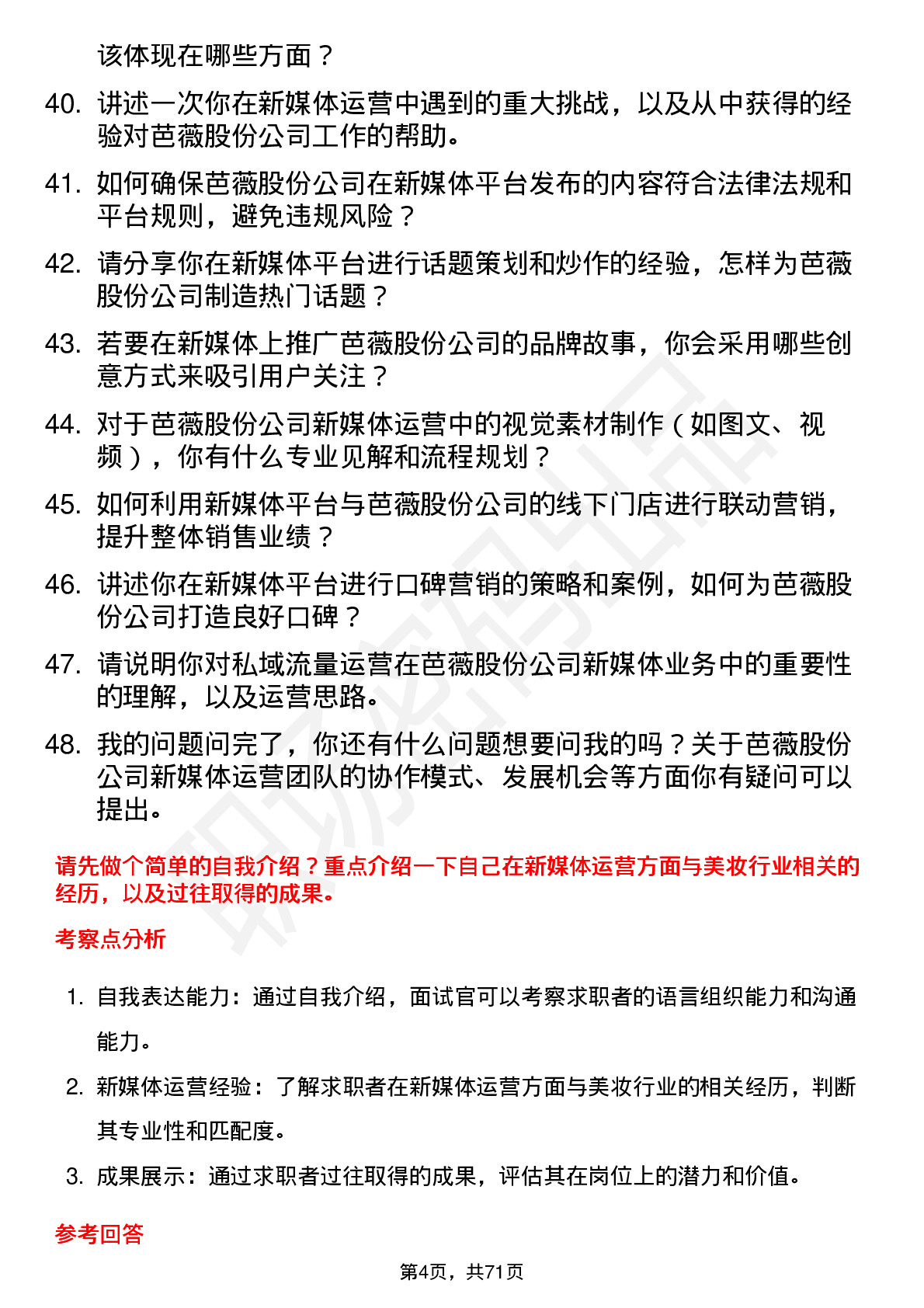 该体现在哪些方面？

40. 讲述一次你在新媒体运营中遇到的重大挑战，以及从中获得的经验对芭薇股份公司工作的帮助。

41. 如何确保芭薇股份公司在新媒体平台发布的内容符合法律法规和平台规则，避免违规风险？

42. 请分享你在新媒体平台进行话题策划和炒作的经验，怎样为芭薇股份公司制造热门话题？

43. 若要在新媒体上推广芭薇股份公司的品牌故事，你会采用哪些创意方式来吸引用户关注？

44. 对于芭薇股份公司新媒体运营中的视觉素材制作（如图文、视频），你有什么专业见解和流程规划？

45. 如何利用新媒体平台与芭薇股份公司的线下门店进行联动营销，提升整体销售业绩？

46. 讲述你在新媒体平台进行口碑营销的策略和案例，如何为芭薇股份公司打造良好口碑？

47. 请说明你对私域流量运营在芭薇股份公司新媒体业务中的重要性的理解，以及运营思路。

48. 我的问题问完了，你还有什么问题想要问我的吗？关于芭薇股份公司新媒体运营团队的协作模式、发展机会等方面你有疑问可以提出。

请先做个简单的自我介绍？重点介绍一下自己在新媒体运营方面与美妆行业相关的经历，以及过往取得的成果。

考察点分析

1. 自我表达能力：通过自我介绍，面试官可以考察求职者的语言组织能力和沟通能力。

2. 新媒体运营经验：了解求职者在新媒体运营方面与美妆行业的相关经历，判断其专业性和匹配度。

3. 成果展示：通过求职者过往取得的成果，评估其在岗位上的潜力和价值。

参考回答

第4页，共71页